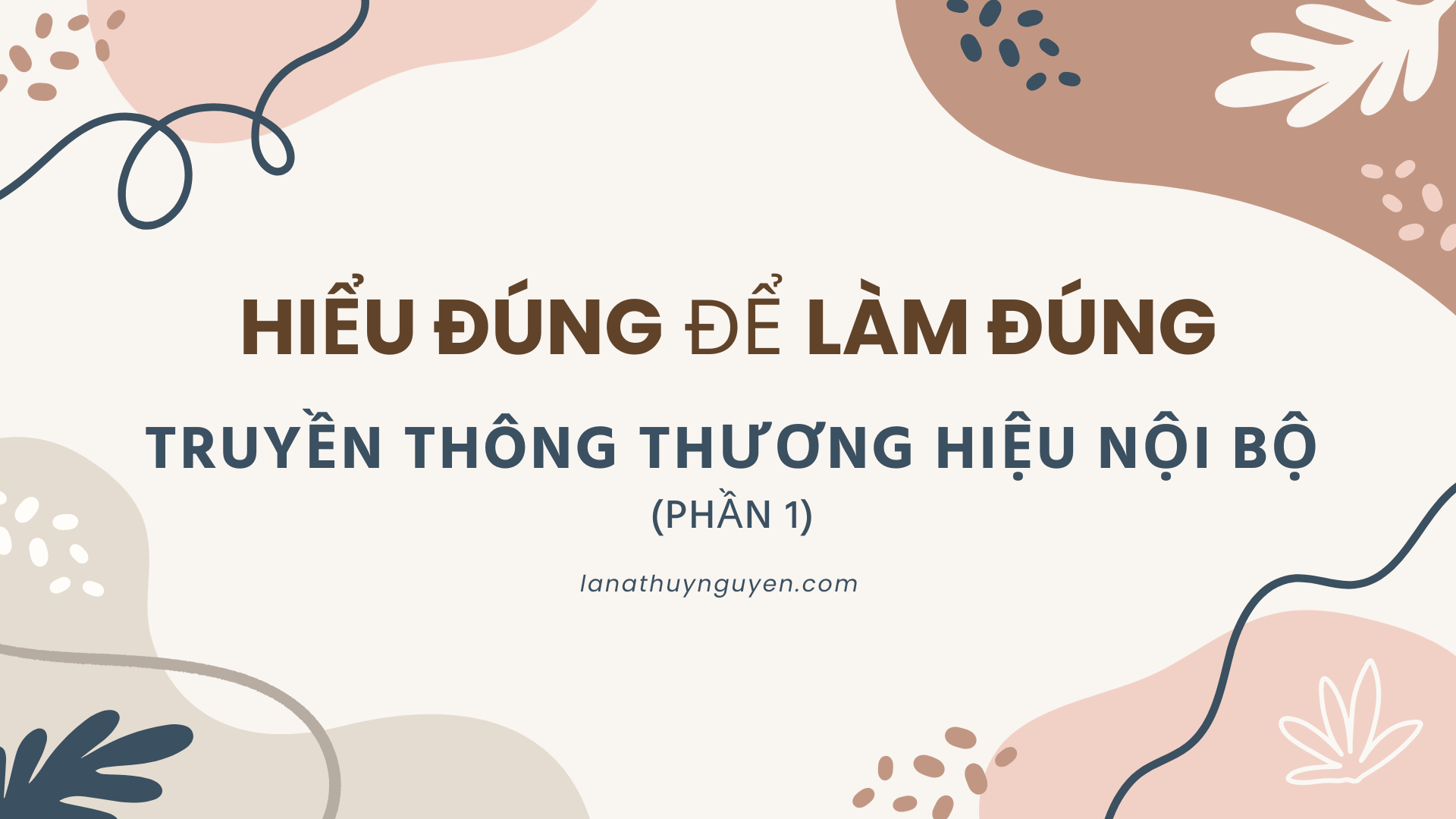 HIỂU ĐÚNG ĐỂ LÀM ĐÚNG

TRUYỀN THÔNG THƯƠNG HIỆU NỘI BỘ

(PHẦN 1)

lanathuynguyen.com